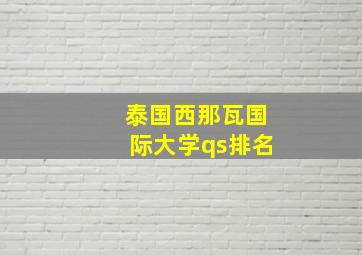 泰国西那瓦国际大学qs排名